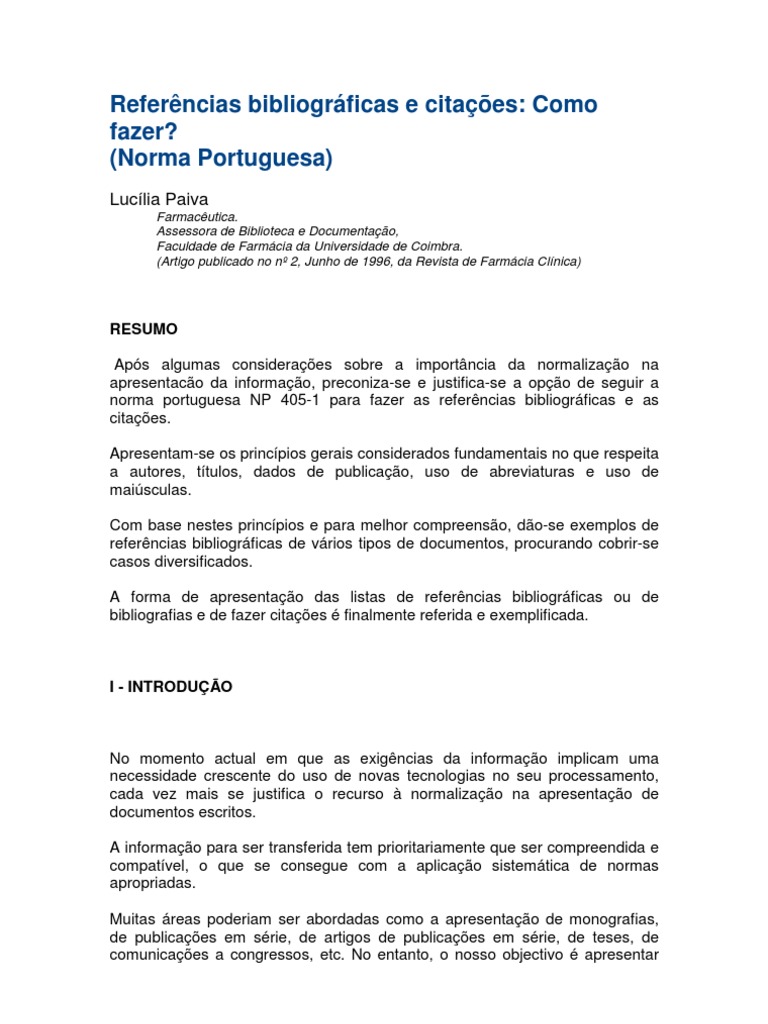 Referências bibliográficas e citações: Como fazer?
(Norma Portuguesa)

Lucília Paiva

Farmacêutica.
Assessora de Biblioteca e Documentação,
Faculdade de Farmácia da Universidade de Coimbra.
(Artigo publicado no nº 2, Junho de 1996, da Revista de Farmácia Clínica)

RESUMO

Após algumas considerações sobre a importância da normalização na apresentacão da informação, preconiza-se e justifica-se a opção de seguir a norma portuguesa NP 405-1 para fazer as referências bibliográficas e as citações.

Apresentam-se os princípios gerais considerados fundamentais no que respeita a autores, títulos, dados de publicação, uso de abreviaturas e uso de maiúsculas.

Com base nestes princípios e para melhor compreensão, dão-se exemplos de referências bibliográficas de vários tipos de documentos, procurando cobrir-se casos diversificados.

A forma de apresentação das listas de referências bibliográficas ou de bibliografias e de fazer citações é finalmente referida e exemplificada.

I - INTRODUÇÃO

No momento actual em que as exigências da informação implicam uma necessidade crescente do uso de novas tecnologias no seu processamento, cada vez mais se justifica o recurso à normalização na apresentação de documentos escritos.

A informação para ser transferida tem prioritariamente que ser compreendida e compatível, o que se consegue com a aplicação sistemática de normas apropriadas.

Muitas áreas poderiam ser abordadas como a apresentação de monografias, de publicações em série, de artigos de publicações em série, de teses, de comunicações a congressos, etc. No entanto, o nosso objectivo é apresentar